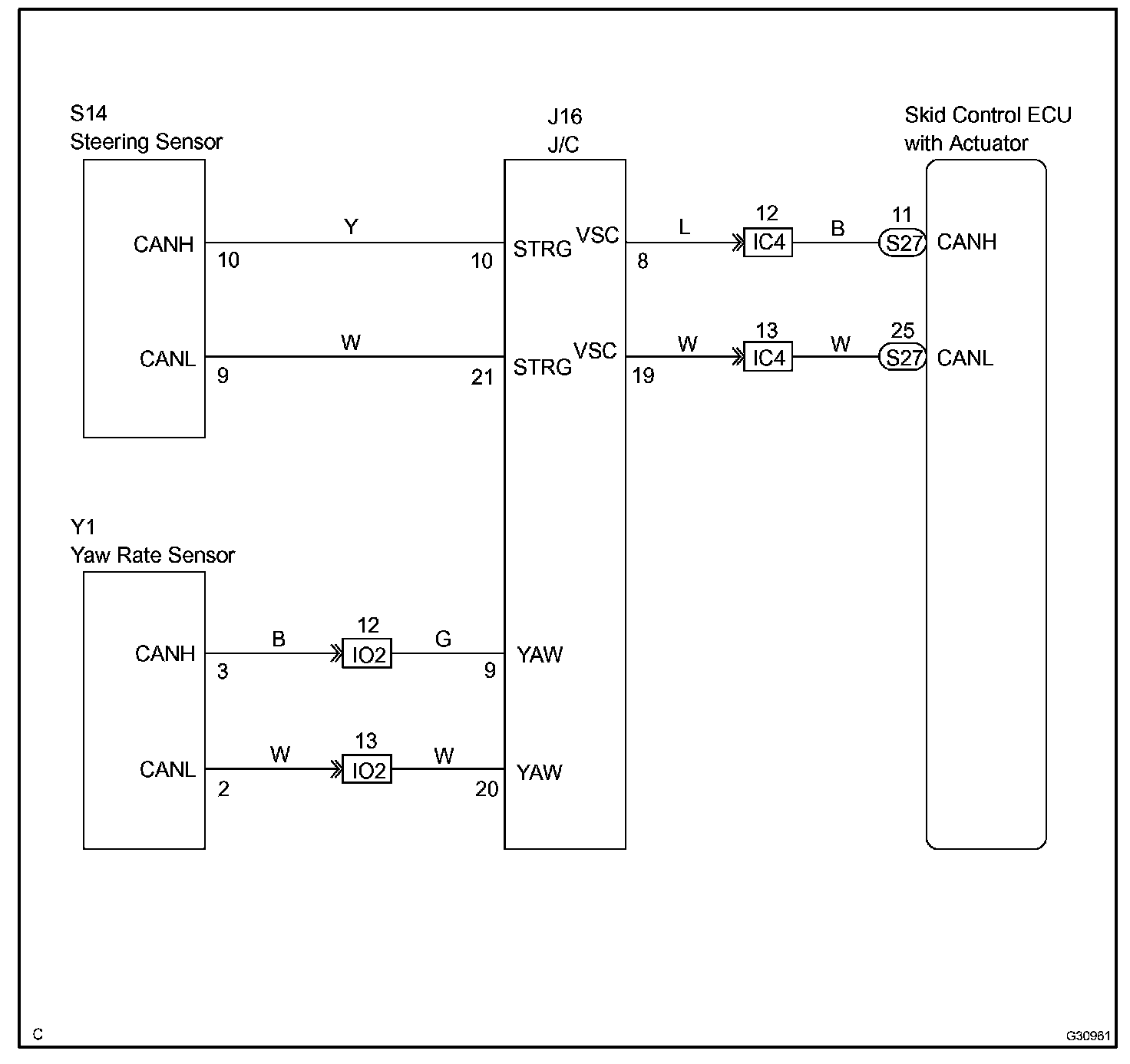 S14
Steering Sensor

J16
J/C

Skid Control ECU
with Actuator

CANH
10

Y

10
STRG

VSC
8

L

12
IC4

B

11
S27

CANH

CANL
9

W

21
STRG

VSC
19

W

13
IC4

W

25
S27

CANL

Y1
Yaw Rate Sensor

CANH
3

B

12
IO2

G

9
YAW

CANL
2

W

13
IO2

W

20
YAW

C

G30961